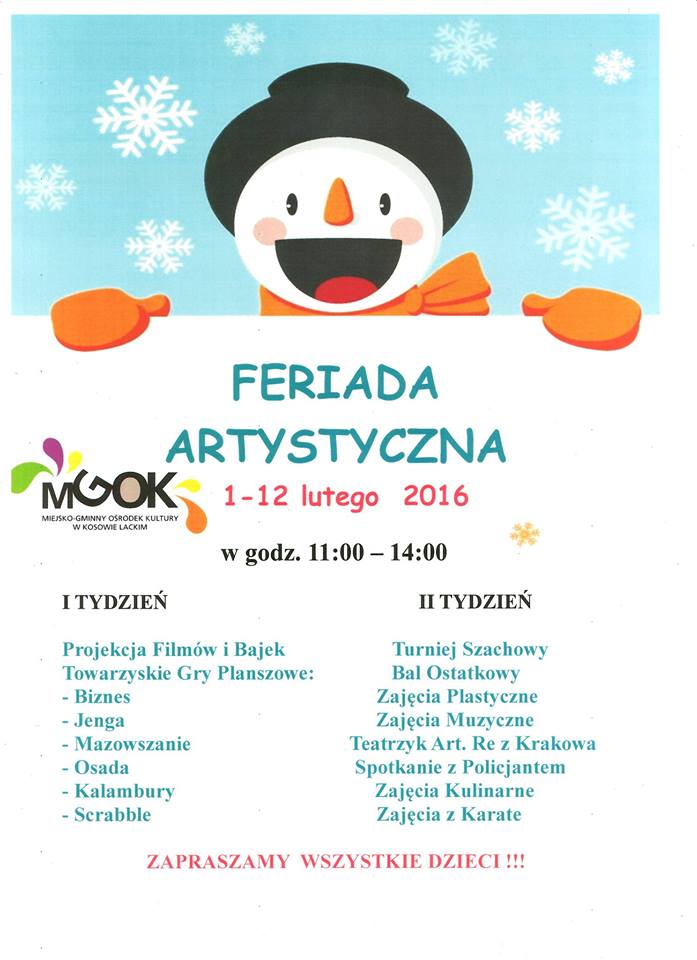 FERIADA ARTYSTYCZNA

MGOK
MIEJSKO-GMINNY OŚRODEK KULTURY W KOSOWIE LACKIM

1-12 lutego 2016

w godz. 11:00 – 14:00

I TYDZIEŃ

Projekcja Filmów i Bajek
Towarzyskie Gry Planszowe:
- Biznes
- Jenga
- Mazowszanie
- Osada
- Kalambury
- Scrabble

II TYDZIEŃ

Turniej Szachowy
Bal Ostatkowy
Zajęcia Plastyczne
Zajęcia Muzyczne
Teatrzyk Art. Re z Krakowa
Spotkanie z Policjantem
Zajęcia Kulinarne
Zajęcia z Karate

ZAPRASZAMY WSZYSTKIE DZIECI !!!